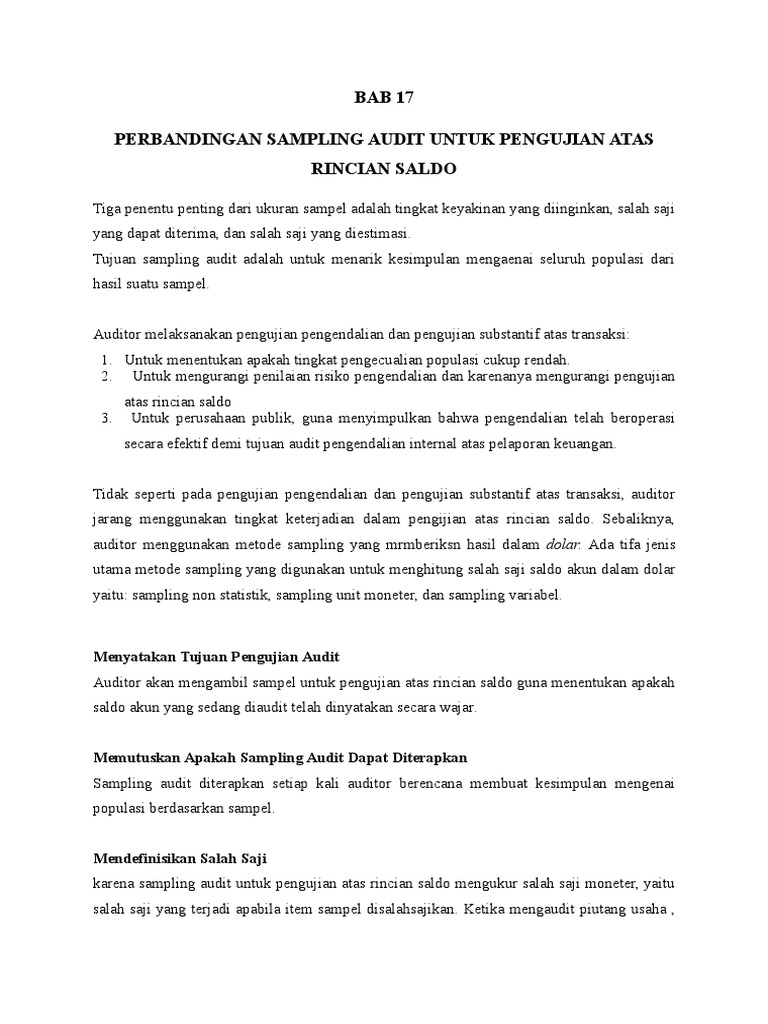 BAB 17

PERBANDINGAN SAMPLING AUDIT UNTUK PENGUJIAN ATAS RINCIAN SALDO

Tiga penentu penting dari ukuran sampel adalah tingkat keyakinan yang diinginkan, salah saji yang dapat diterima, dan salah saji yang diestimasi.
Tujuan sampling audit adalah untuk menarik kesimpulan mengaenai seluruh populasi dari hasil suatu sampel.

Auditor melaksanakan pengujian pengendalian dan pengujian substantif atas transaksi:
1. Untuk menentukan apakah tingkat pengecualian populasi cukup rendah.
2. Untuk mengurangi penilaian risiko pengendalian dan karenanya mengurangi pengujian atas rincian saldo
3. Untuk perusahaan publik, guna menyimpulkan bahwa pengendalian telah beroperasi secara efektif demi tujuan audit pengendalian internal atas pelaporan keuangan.

Tidak seperti pada pengujian pengendalian dan pengujian substantif atas transaksi, auditor jarang menggunakan tingkat keterjadian dalam pengijian atas rincian saldo. Sebaliknya, auditor menggunakan metode sampling yang mrmberiksn hasil dalam dolar. Ada tifa jenis utama metode sampling yang digunakan untuk menghitung salah saji saldo akun dalam dolar yaitu: sampling non statistik, sampling unit moneter, dan sampling variabel.

Menyatakan Tujuan Pengujian Audit
Auditor akan mengambil sampel untuk pengujian atas rincian saldo guna menentukan apakah saldo akun yang sedang diaudit telah dinyatakan secara wajar.

Memutuskan Apakah Sampling Audit Dapat Diterapkan
Sampling audit diterapkan setiap kali auditor berencana membuat kesimpulan mengenai populasi berdasarkan sampel.

Mendefinisikan Salah Saji
karena sampling audit untuk pengujian atas rincian saldo mengukur salah saji moneter, yaitu salah saji yang terjadi apabila item sampel disalahsajikan. Ketika mengaudit piutang usaha ,